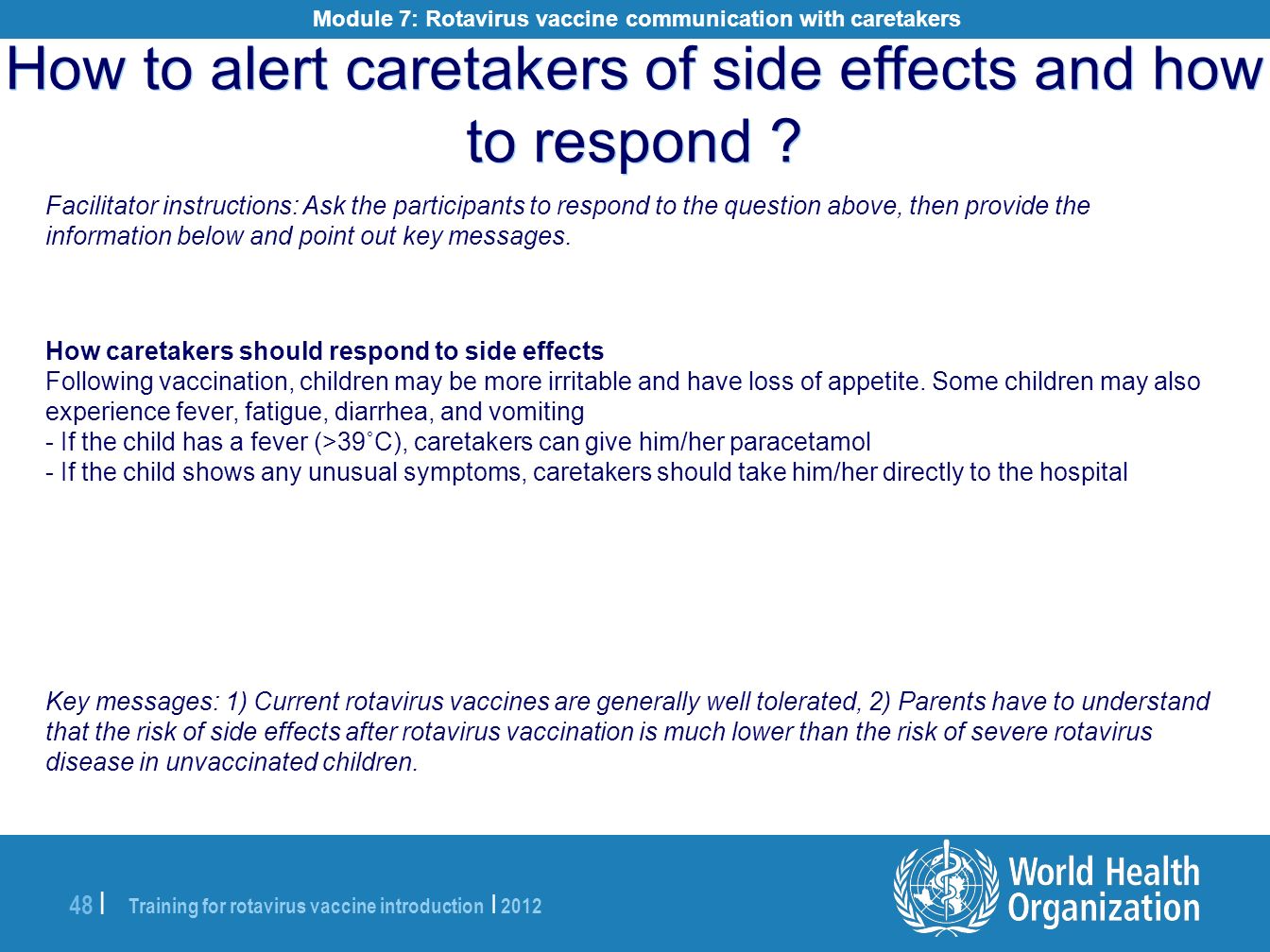 Module 7: Rotavirus vaccine communication with caretakers

How to alert caretakers of side effects and how to respond ?

Facilitator instructions: Ask the participants to respond to the question above, then provide the information below and point out key messages.

How caretakers should respond to side effects
Following vaccination, children may be more irritable and have loss of appetite. Some children may also experience fever, fatigue, diarrhea, and vomiting
- If the child has a fever (>39˚C), caretakers can give him/her paracetamol
- If the child shows any unusual symptoms, caretakers should take him/her directly to the hospital

Key messages: 1) Current rotavirus vaccines are generally well tolerated, 2) Parents have to understand that the risk of side effects after rotavirus vaccination is much lower than the risk of severe rotavirus disease in unvaccinated children.

48 | Training for rotavirus vaccine introduction | 2012

World Health Organization